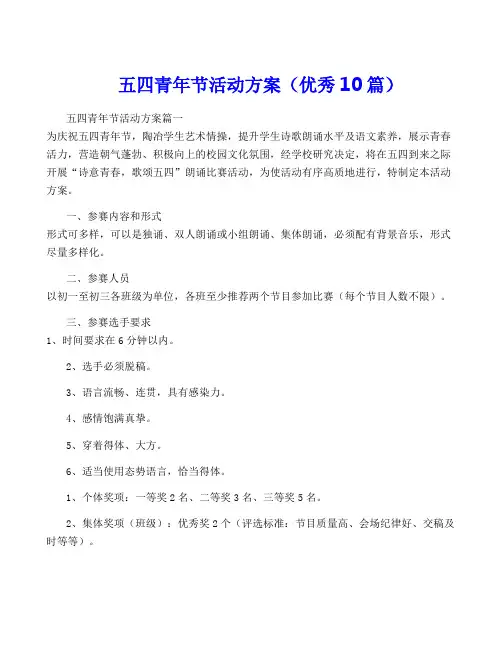 五四青年节活动方案（优秀10篇）

五四青年节活动方案篇一
为庆祝五四青年节，陶冶学生艺术情操，提升学生诗歌朗诵水平及语文素养，展示青春活力，营造朝气蓬勃、积极向上的校园文化氛围，经学校研究决定，将在五四到来之际开展“诗意青春，歌颂五四”朗诵比赛活动，为使活动有序高质地进行，特制定本活动方案。

一、参赛内容和形式
形式可多样，可以是独诵、双人朗诵或小组朗诵、集体朗诵，必须配有背景音乐，形式尽量多样化。

二、参赛人员
以初一至初三各班级为单位，各班至少推荐两个节目参加比赛（每个节目人数不限）。

三、参赛选手要求
1、时间要求在6分钟以内。

2、选手必须脱稿。

3、语言流畅、连贯，具有感染力。

4、感情饱满真挚。

5、穿着得体、大方。

6、适当使用态势语言，恰当得体。

1、个体奖项：一等奖2名、二等奖3名、三等奖5名。

2、集体奖项（班级）：优秀奖2个（评选标准：节目质量高、会场纪律好、交稿及时等等）。